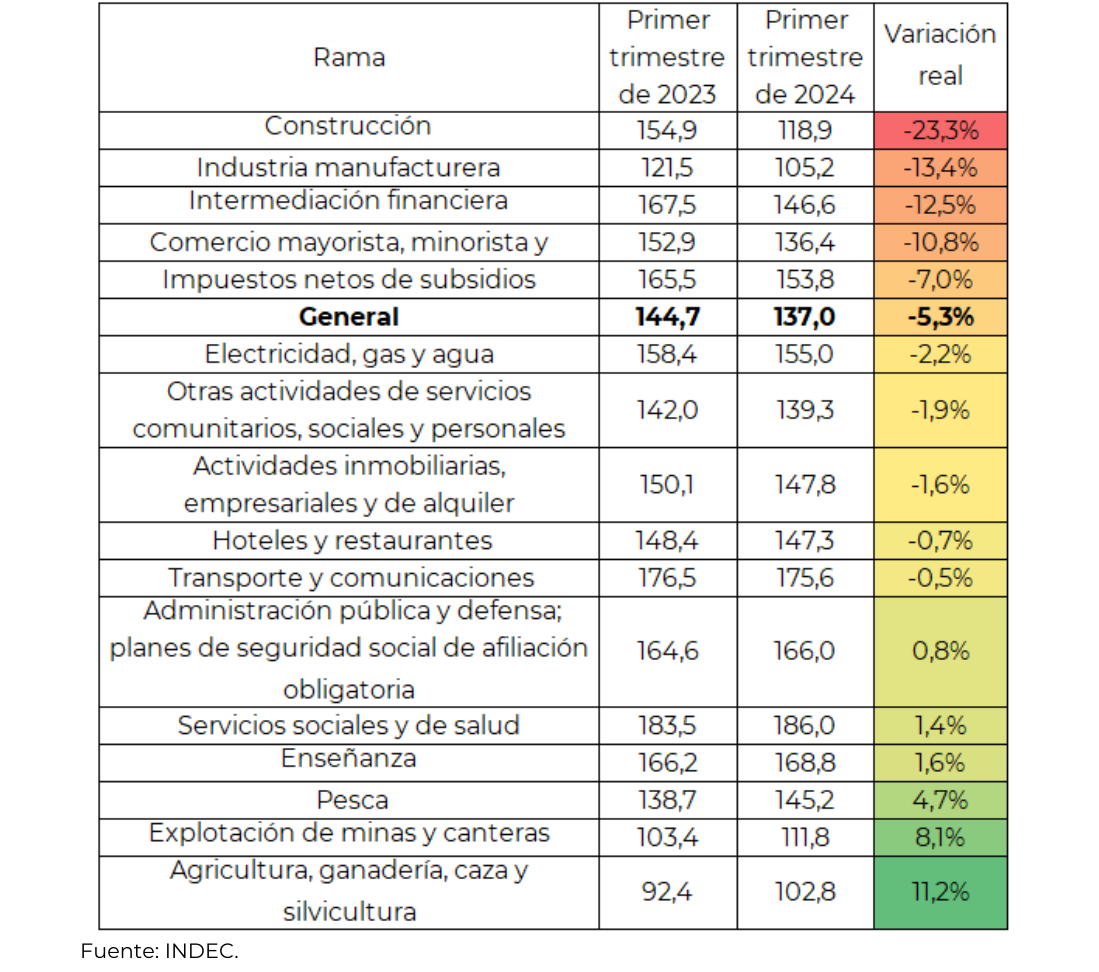 | Rama | Primer trimestre de 2023 | Primer trimestre de 2024 | Variación real |
|---|---|---|---|
| Construcción | 154,9 | 118,9 | -23,3% |
| Industria manufacturera | 121,5 | 105,2 | -13,4% |
| Intermediación financiera | 167,5 | 146,6 | -12,5% |
| Comercio mayorista, minorista y | 152,9 | 136,4 | -10,8% |
| Impuestos netos de subsidios | 165,5 | 153,8 | -7,0% |
| **General** | **144,7** | **137,0** | **-5,3%** |
| Electricidad, gas y agua | 158,4 | 155,0 | -2,2% |
| Otras actividades de servicios comunitarios, sociales y personales | 142,0 | 139,3 | -1,9% |
| Actividades inmobiliarias, empresariales y de alquiler | 150,1 | 147,8 | -1,6% |
| Hoteles y restaurantes | 148,4 | 147,3 | -0,7% |
| Transporte y comunicaciones | 176,5 | 175,6 | -0,5% |
| Administración pública y defensa; planes de seguridad social de afiliación obligatoria | 164,6 | 166,0 | 0,8% |
| Servicios sociales y de salud | 183,5 | 186,0 | 1,4% |
| Enseñanza | 166,2 | 168,8 | 1,6% |
| Pesca | 138,7 | 145,2 | 4,7% |
| Explotación de minas y canteras | 103,4 | 111,8 | 8,1% |
| Agricultura, ganadería, caza y silvicultura | 92,4 | 102,8 | 11,2% |

Fuente: INDEC.